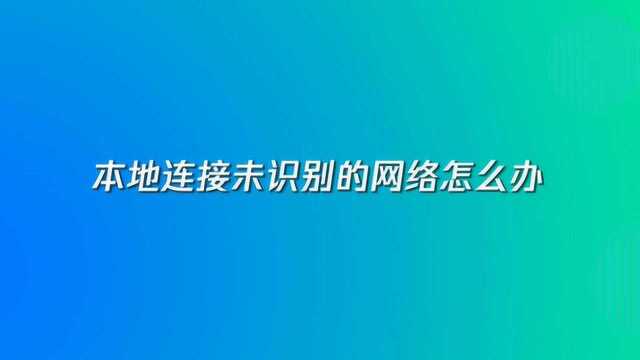 本地连接未识别的网络怎么办